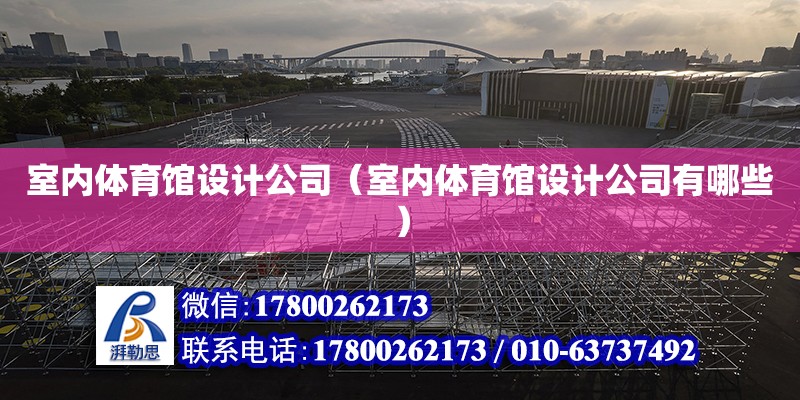 室内体育馆设计公司（室内体育馆设计公司有哪些）

湃勒思

微信：17800262173
联系电话：17800262173 / 010-63737492